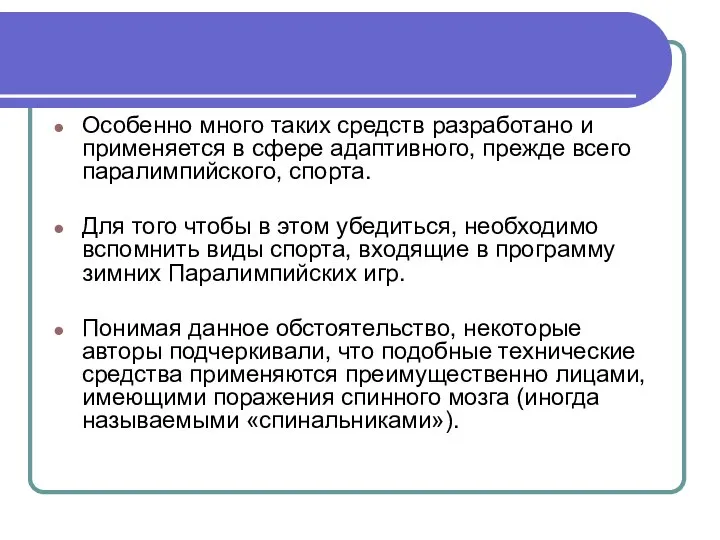 Особенно много таких средств разработано и применяется в сфере адаптивного, прежде всего паралимпийского, спорта.

Для того чтобы в этом убедиться, необходимо вспомнить виды спорта, входящие в программу зимних Паралимпийских игр.

Понимая данное обстоятельство, некоторые авторы подчеркивали, что подобные технические средства применяются преимущественно лицами, имеющими поражения спинного мозга (иногда называемыми «спинальниками»).